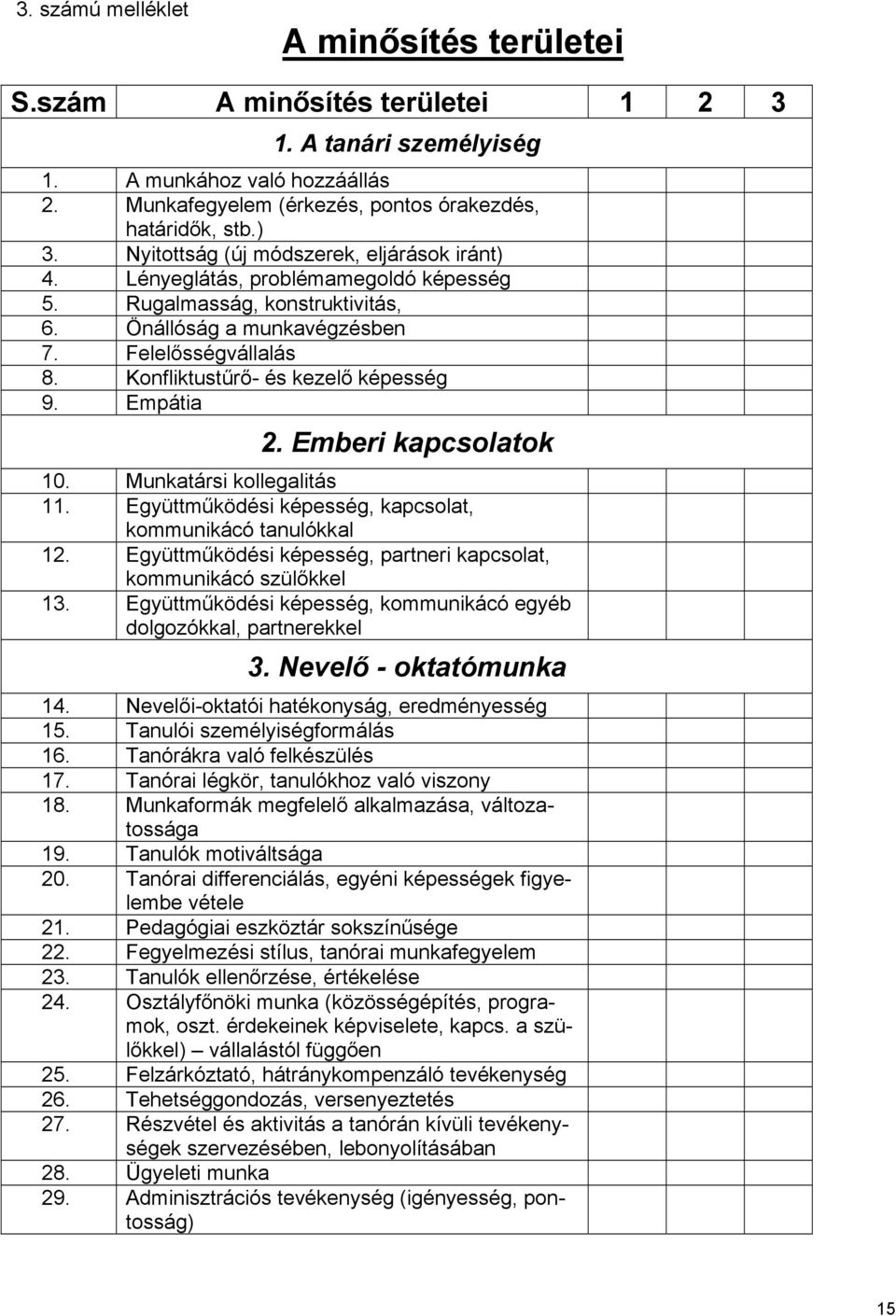 3. számú melléklet

A minősítés területei

| S.szám | A minősítés területei | 1 | 2 | 3 |
|---|---|---|---|---|
| | 1. A tanári személyiség | | | |
| 1. | A munkához való hozzáállás | | | |
| 2. | Munkafegyelem (érkezés, pontos órakezdés, határidők, stb.) | | | |
| 3. | Nyitottság (új módszerek, eljárások iránt) | | | |
| 4. | Lényeglátás, problémamegoldó képesség | | | |
| 5. | Rugalmasság, konstruktivitás, | | | |
| 6. | Önállóság a munkavégzésben | | | |
| 7. | Felelősségvállalás | | | |
| 8. | Konfliktustűrő- és kezelő képesség | | | |
| 9. | Empátia | | | |
| | 2. Emberi kapcsolatok | | | |
| 10. | Munkatársi kollegalitás | | | |
| 11. | Együttműködési képesség, kapcsolat, kommunikácó tanulókkal | | | |
| 12. | Együttműködési képesség, partneri kapcsolat, kommunikácó szülőkkel | | | |
| 13. | Együttműködési képesség, kommunikácó egyéb dolgozókkal, partnerekkel | | | |
| | 3. Nevelő - oktatómunka | | | |
| 14. | Nevelői-oktatói hatékonyság, eredményesség | | | |
| 15. | Tanulói személyiségformálás | | | |
| 16. | Tanórákra való felkészülés | | | |
| 17. | Tanórai légkör, tanulókhoz való viszony | | | |
| 18. | Munkaformák megfelelő alkalmazása, változatossága | | | |
| 19. | Tanulók motiváltsága | | | |
| 20. | Tanórai differenciálás, egyéni képességek figyelembe vétele | | | |
| 21. | Pedagógiai eszköztár sokszínűsége | | | |
| 22. | Fegyelmezési stílus, tanórai munkafegyelem | | | |
| 23. | Tanulók ellenőrzése, értékelése | | | |
| 24. | Osztályfőnöki munka (közösségépítés, programok, oszt. érdekeinek képviselete, kapcs. a szülőkkel) – vállalástól függően | | | |
| 25. | Felzárkóztató, hátránykompenzáló tevékenység | | | |
| 26. | Tehetséggondozás, versenyeztetés | | | |
| 27. | Részvétel és aktivitás a tanórán kívüli tevékenységek szervezésében, lebonyolításában | | | |
| 28. | Ügyeleti munka | | | |
| 29. | Adminisztrációs tevékenység (igényesség, pontosság) | | | |

15